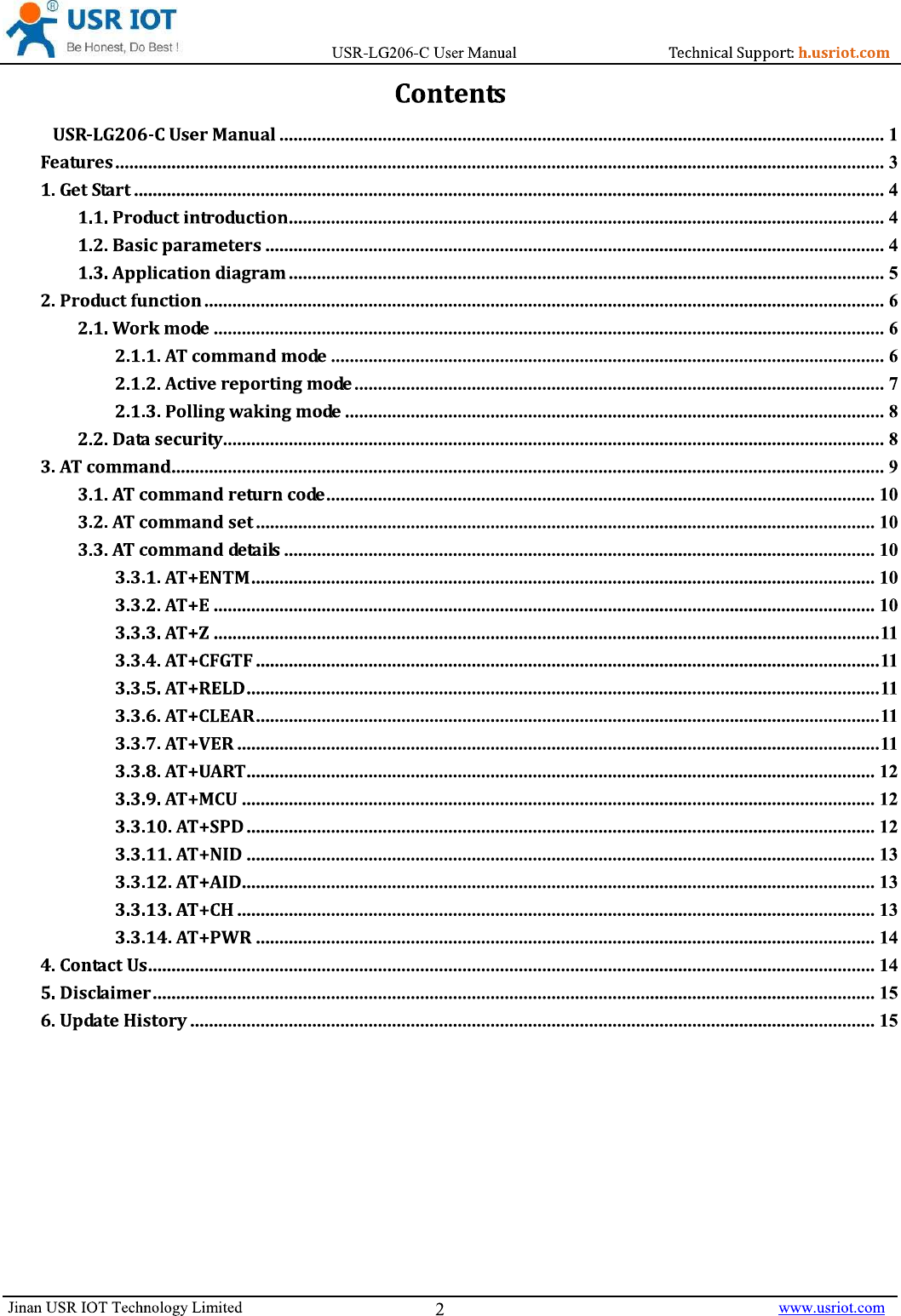 USR IOT
Be Honest, Do Best !

USR-LG206-C User Manual Technical Support: h.usriot.com

Contents

USR-LG206-C User Manual ........ 1
Features ........ 3
1. Get Start ........ 4
1.1. Product introduction ........ 4
1.2. Basic parameters ........ 4
1.3. Application diagram ........ 5
2. Product function ........ 6
2.1. Work mode ........ 6
2.1.1. AT command mode ........ 6
2.1.2. Active reporting mode ........ 7
2.1.3. Polling waking mode ........ 8
2.2. Data security ........ 8
3. AT command ........ 9
3.1. AT command return code ........ 10
3.2. AT command set ........ 10
3.3. AT command details ........ 10
3.3.1. AT+ENTM ........ 10
3.3.2. AT+E ........ 10
3.3.3. AT+Z ........ 11
3.3.4. AT+CFGTF ........ 11
3.3.5. AT+RELD ........ 11
3.3.6. AT+CLEAR ........ 11
3.3.7. AT+VER ........ 11
3.3.8. AT+UART ........ 12
3.3.9. AT+MCU ........ 12
3.3.10. AT+SPD ........ 12
3.3.11. AT+NID ........ 13
3.3.12. AT+AID ........ 13
3.3.13. AT+CH ........ 13
3.3.14. AT+PWR ........ 14
4. Contact Us ........ 14
5. Disclaimer ........ 15
6. Update History ........ 15

Jinan USR IOT Technology Limited 2 www.usriot.com